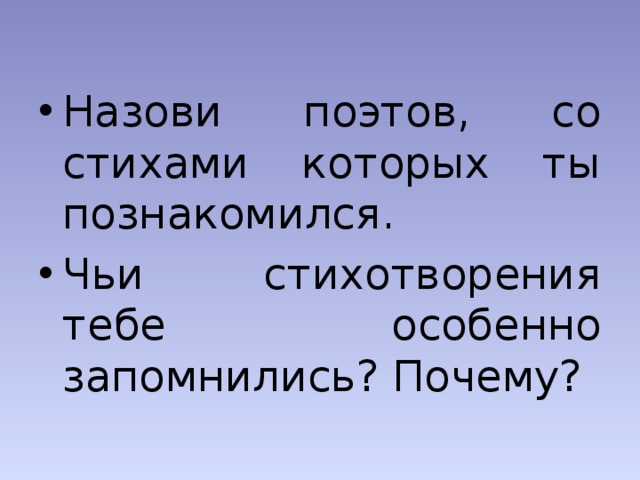 • Назови поэтов, со стихами которых ты познакомился.

• Чьи стихотворения тебе особенно запомнились? Почему?